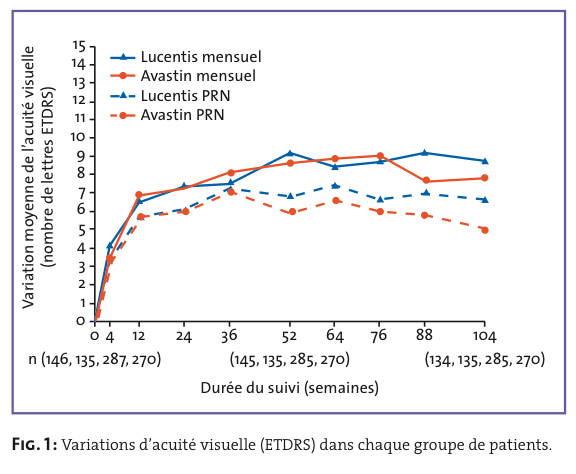 Variation moyenne de l'acuité visuelle (nombre de lettres ETDRS)

15
14
13
12
11
10
9
8
7
6
5
4
3
2
1
0

Lucentis mensuel
Avastin mensuel
Lucentis PRN
Avastin PRN

0 4 12 24 36 52 64 76 88 104

n (146, 135, 287, 270) (145, 135, 285, 270) (134, 135, 285, 270)

Durée du suivi (semaines)

FIG. 1: Variations d'acuité visuelle (ETDRS) dans chaque groupe de patients.